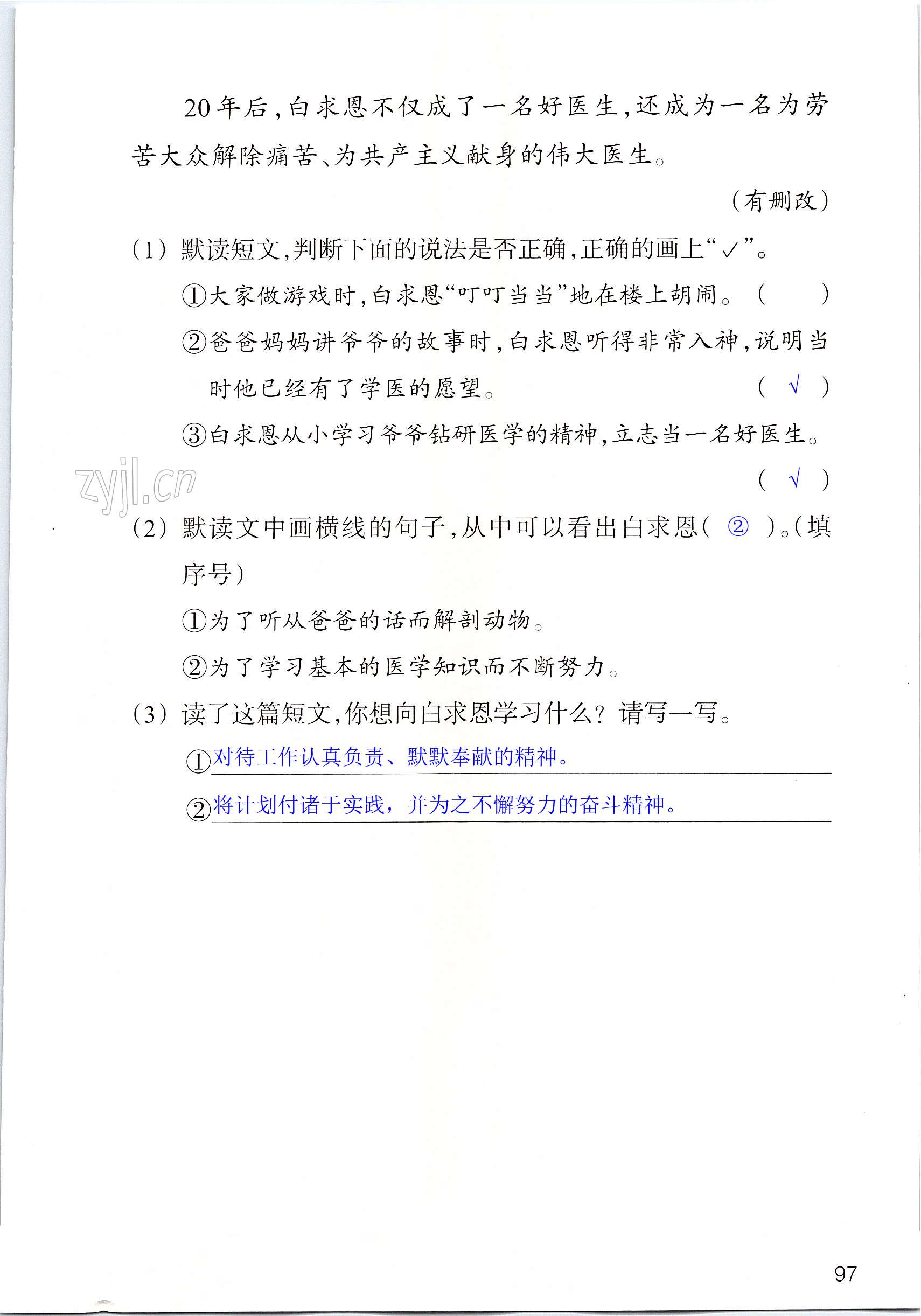 20年后，白求恩不仅成了一名好医生，还成为一名为劳苦大众解除痛苦、为共产主义献身的伟大医生。

（有删改）

（1）默读短文，判断下面的说法是否正确，正确的画上“✓”。

①大家做游戏时，白求恩“叮叮当当”地在楼上胡闹。（　）

②爸爸妈妈讲爷爷的故事时，白求恩听得非常入神，说明当时他已经有了学医的愿望。（ √ ）

③白求恩从小学习爷爷钻研医学的精神，立志当一名好医生。（ √ ）

zyjl.cn

（2）默读文中画横线的句子，从中可以看出白求恩（ ② ）。（填序号）

①为了听从爸爸的话而解剖动物。

②为了学习基本的医学知识而不断努力。

（3）读了这篇短文，你想向白求恩学习什么？请写一写。

①对待工作认真负责、默默奉献的精神。

②将计划付诸于实践，并为之不懈努力的奋斗精神。

97